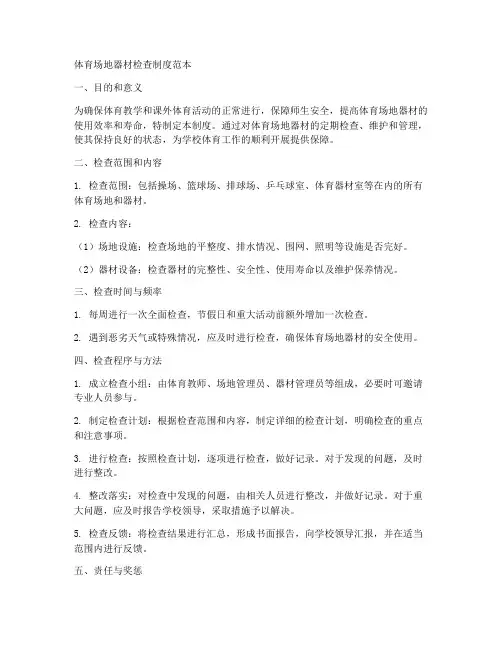 体育场地器材检查制度范本

一、目的和意义

为确保体育教学和课外体育活动的正常进行，保障师生安全，提高体育场地器材的使用效率和寿命，特制定本制度。通过对体育场地器材的定期检查、维护和管理，使其保持良好的状态，为学校体育工作的顺利开展提供保障。

二、检查范围和内容

1. 检查范围：包括操场、篮球场、排球场、乒乓球室、体育器材室等在内的所有体育场地和器材。

2. 检查内容：

（1）场地设施：检查场地的平整度、排水情况、围网、照明等设施是否完好。

（2）器材设备：检查器材的完整性、安全性、使用寿命以及维护保养情况。

三、检查时间与频率

1. 每周进行一次全面检查，节假日和重大活动前额外增加一次检查。

2. 遇到恶劣天气或特殊情况，应及时进行检查，确保体育场地器材的安全使用。

四、检查程序与方法

1. 成立检查小组：由体育教师、场地管理员、器材管理员等组成，必要时可邀请专业人员参与。

2. 制定检查计划：根据检查范围和内容，制定详细的检查计划，明确检查的重点和注意事项。

3. 进行检查：按照检查计划，逐项进行检查，做好记录。对于发现的问题，及时进行整改。

4. 整改落实：对检查中发现的问题，由相关人员进行整改，并做好记录。对于重大问题，应及时报告学校领导，采取措施予以解决。

5. 检查反馈：将检查结果进行汇总，形成书面报告，向学校领导汇报，并在适当范围内进行反馈。

五、责任与奖惩